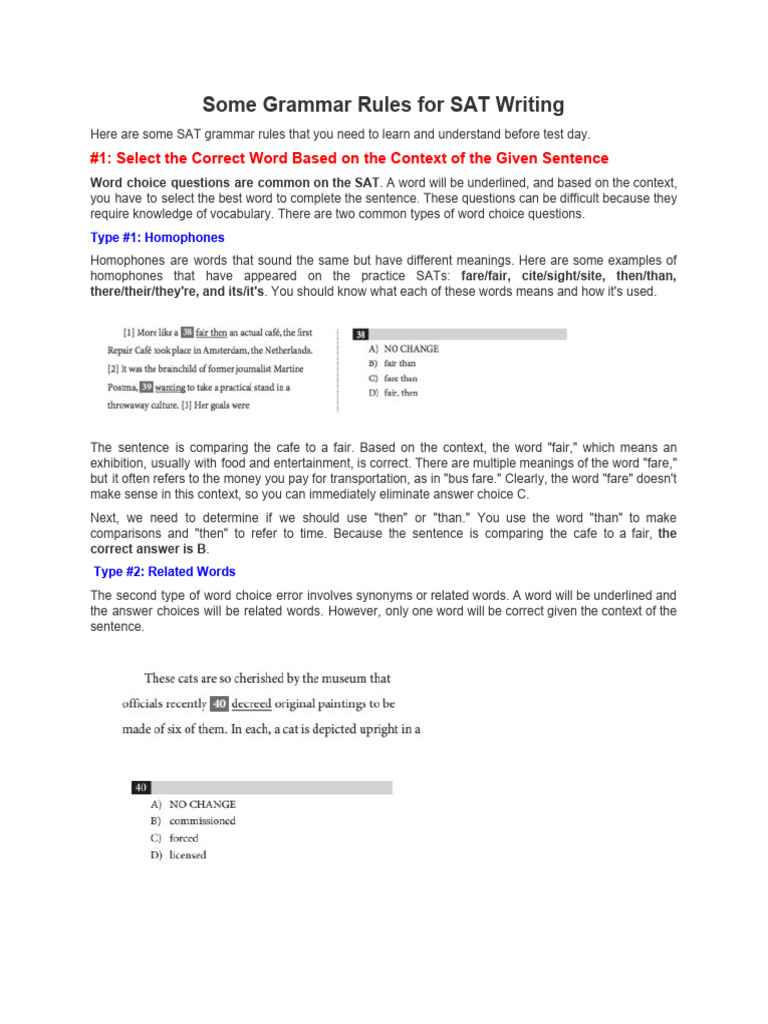 Some Grammar Rules for SAT Writing

Here are some SAT grammar rules that you need to learn and understand before test day.

#1: Select the Correct Word Based on the Context of the Given Sentence

Word choice questions are common on the SAT. A word will be underlined, and based on the context, you have to select the best word to complete the sentence. These questions can be difficult because they require knowledge of vocabulary. There are two common types of word choice questions.

Type #1: Homophones

Homophones are words that sound the same but have different meanings. Here are some examples of homophones that have appeared on the practice SATs: fare/fair, cite/sight/site, then/than, there/their/they're, and its/it's. You should know what each of these words means and how it's used.

[1] More like a 38 fair then an actual café, the first Repair Café took place in Amsterdam, the Netherlands. [2] It was the brainchild of former journalist Martine Postma, 39 wanting to take a practical stand in a throwaway culture. [3] Her goals were

38
A) NO CHANGE
B) fair than
C) fare than
D) fair, then

The sentence is comparing the cafe to a fair. Based on the context, the word "fair," which means an exhibition, usually with food and entertainment, is correct. There are multiple meanings of the word "fare," but it often refers to the money you pay for transportation, as in "bus fare." Clearly, the word "fare" doesn't make sense in this context, so you can immediately eliminate answer choice C.

Next, we need to determine if we should use "then" or "than." You use the word "than" to make comparisons and "then" to refer to time. Because the sentence is comparing the cafe to a fair, the correct answer is B.

Type #2: Related Words

The second type of word choice error involves synonyms or related words. A word will be underlined and the answer choices will be related words. However, only one word will be correct given the context of the sentence.

These cats are so cherished by the museum that officials recently 40 decreed original paintings to be made of six of them. In each, a cat is depicted upright in a

40
A) NO CHANGE
B) commissioned
C) forced
D) licensed